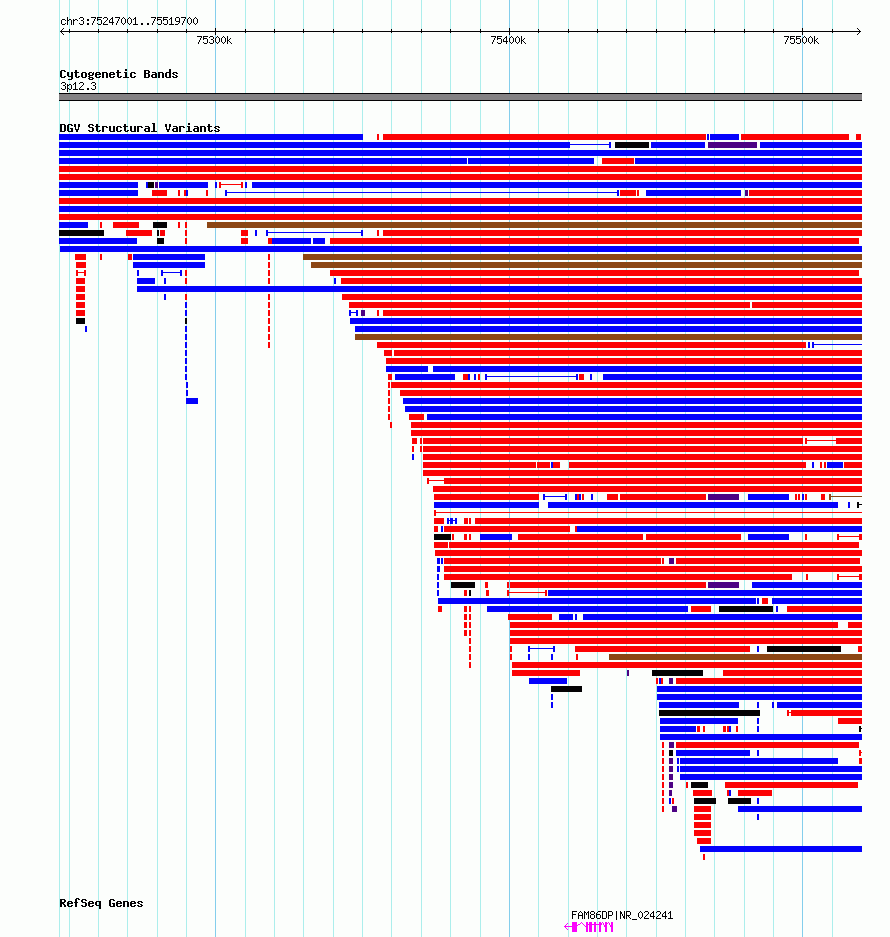 chr3:75247001..75519700

75300k

75400k

75500k

Cytogenetic Bands

3p12.3

DGV Structural Variants

RefSeq Genes

FAM86DP|NR_024241